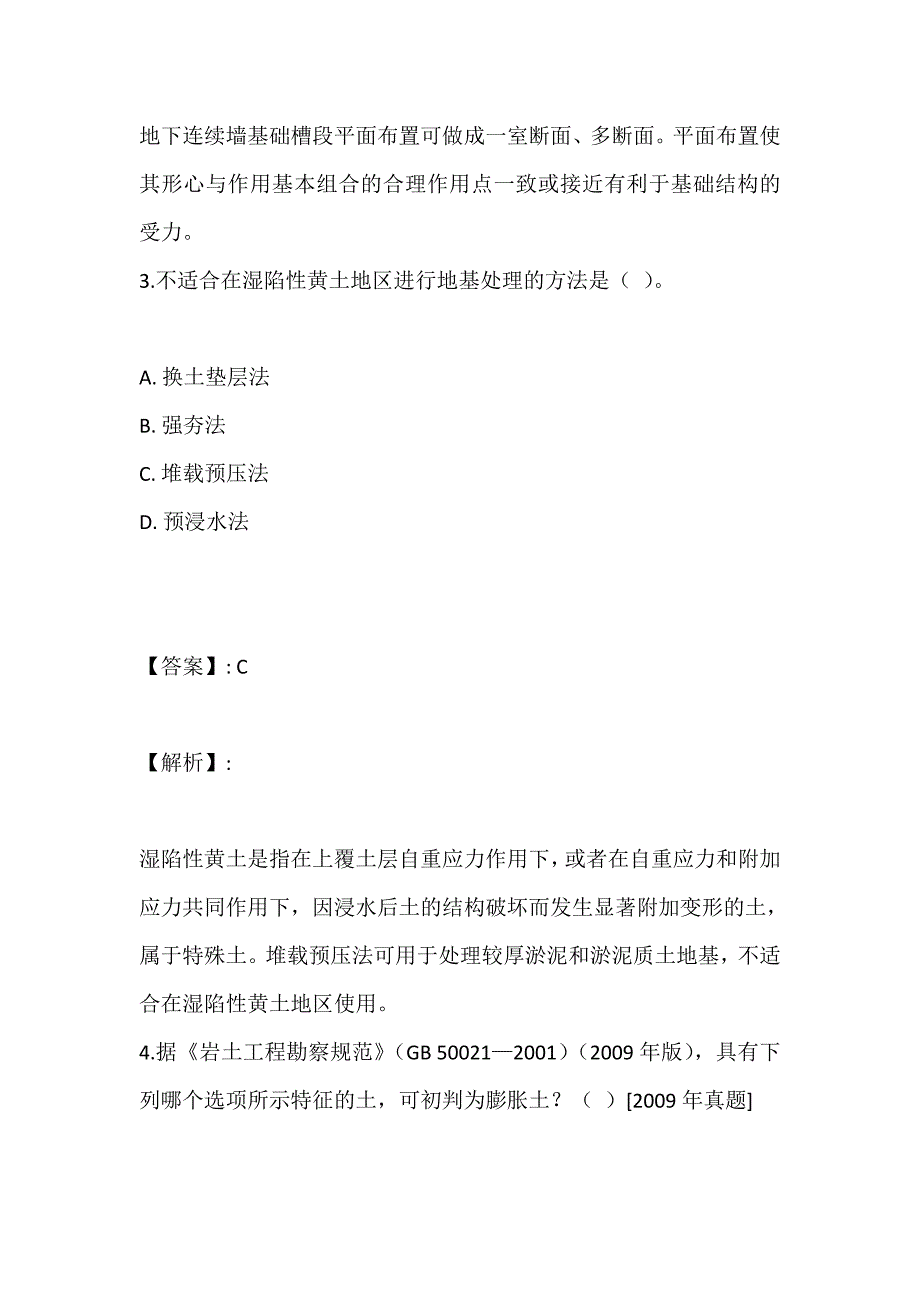 地下连续墙基础槽段平面布置可做成一室断面、多断面。平面布置使其形心与作用基本组合的合理作用点一致或接近有利于基础结构的受力。

3.不适合在湿陷性黄土地区进行地基处理的方法是（ ）。

A. 换土垫层法
B. 强夯法
C. 堆载预压法
D. 预浸水法

【答案】: C

【解析】:

湿陷性黄土是指在上覆土层自重应力作用下，或者在自重应力和附加应力共同作用下，因浸水后土的结构破坏而发生显著附加变形的土，属于特殊土。堆载预压法可用于处理较厚淤泥和淤泥质土地基，不适合在湿陷性黄土地区使用。

4.据《岩土工程勘察规范》（GB 50021—2001）（2009 年版），具有下列哪个选项所示特征的土，可初判为膨胀土？（ ）[2009 年真题]